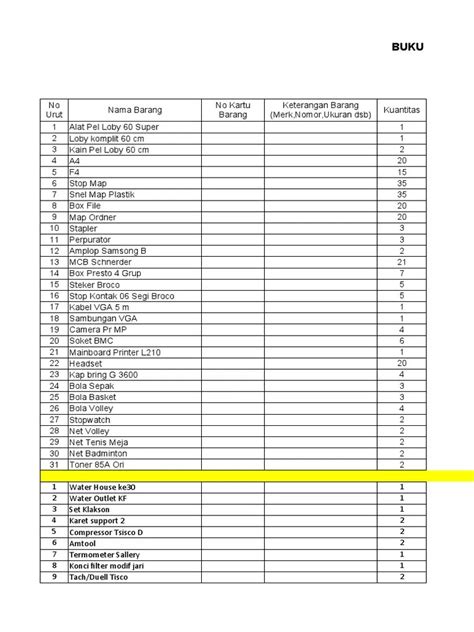 BUKU

| No Urut | Nama Barang | No Kartu Barang | Keterangan Barang (Merk,Nomor,Ukuran dsb) | Kuantitas |
|---|---|---|---|---|
| 1 | Alat Pel Loby 60 Super | | | 1 |
| 2 | Loby komplit 60 cm | | | 1 |
| 3 | Kain Pel Loby 60 cm | | | 2 |
| 4 | A4 | | | 20 |
| 5 | F4 | | | 15 |
| 6 | Stop Map | | | 35 |
| 7 | Snel Map Plastik | | | 35 |
| 8 | Box File | | | 20 |
| 9 | Map Ordner | | | 20 |
| 10 | Stapler | | | 3 |
| 11 | Perpurator | | | 3 |
| 12 | Amplop Samsong B | | | 2 |
| 13 | MCB Schnerder | | | 21 |
| 14 | Box Presto 4 Grup | | | 7 |
| 15 | Steker Broco | | | 5 |
| 16 | Stop Kontak 06 Segi Broco | | | 5 |
| 17 | Kabel VGA 5 m | | | 1 |
| 18 | Sambungan VGA | | | 1 |
| 19 | Camera Pr MP | | | 4 |
| 20 | Soket BMC | | | 6 |
| 21 | Mainboard Printer L210 | | | 1 |
| 22 | Headset | | | 20 |
| 23 | Kap bring G 3600 | | | 4 |
| 24 | Bola Sepak | | | 3 |
| 25 | Bola Basket | | | 3 |
| 26 | Bola Volley | | | 4 |
| 27 | Stopwatch | | | 2 |
| 28 | Net Volley | | | 2 |
| 29 | Net Tenis Meja | | | 2 |
| 30 | Net Badminton | | | 2 |
| 31 | Toner 85A Ori | | | 2 |
| | | | | |
| 1 | Water House ke30 | | | 1 |
| 2 | Water Outlet KF | | | 1 |
| 3 | Set Klakson | | | 1 |
| 4 | Karet support 2 | | | 2 |
| 5 | Compressor Tsisco D | | | 2 |
| 6 | Amtool | | | 2 |
| 7 | Termometer Sallery | | | 1 |
| 8 | Konci filter modif jari | | | 1 |
| 9 | Tach/Duell Tisco | | | 2 |